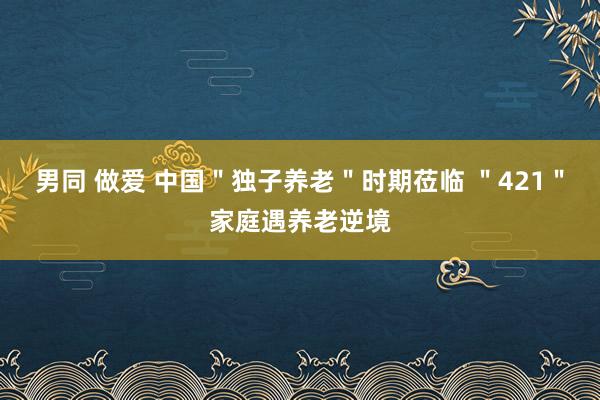 男同 做爱 中国＂独子养老＂时期莅临 ＂421＂家庭遇养老逆境